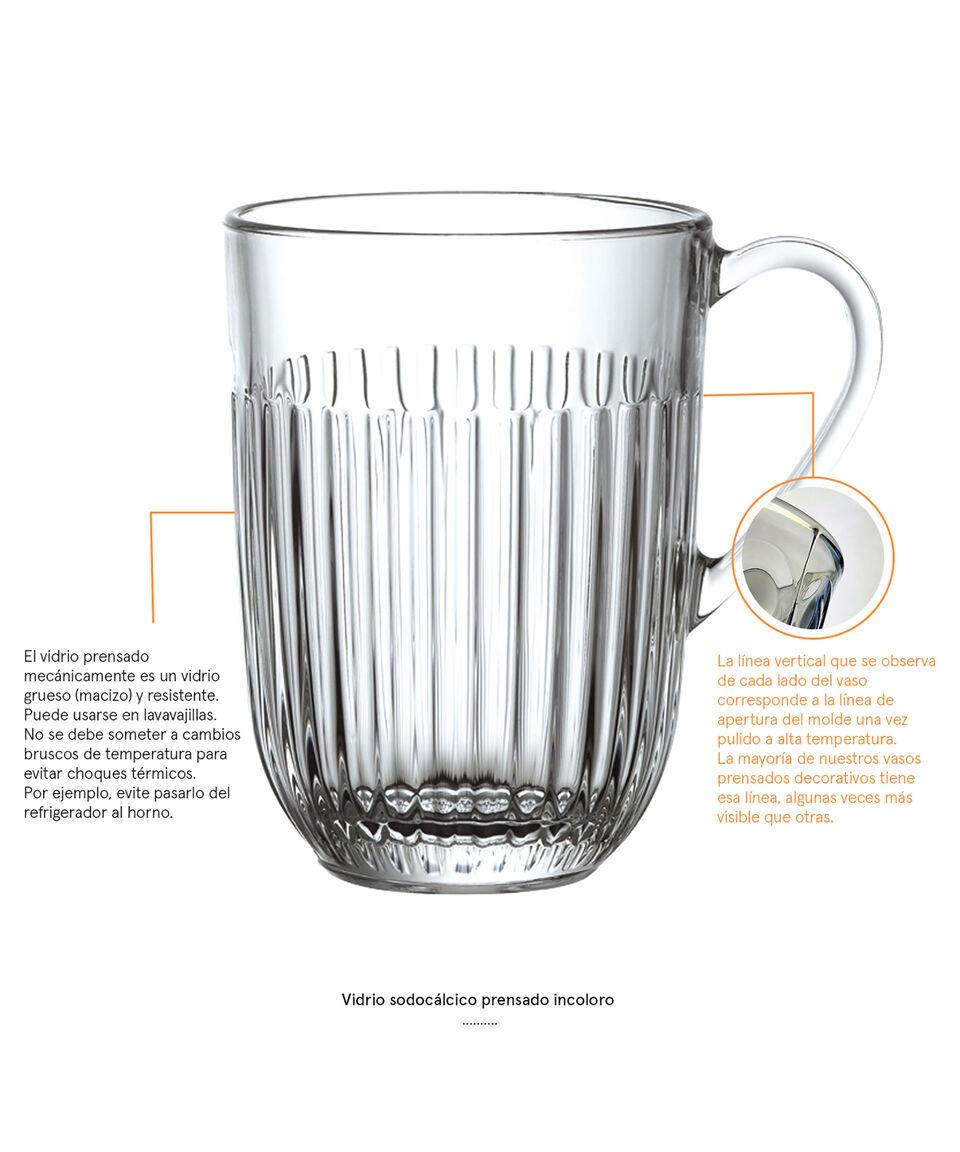 El vidrio prensado mecánicamente es un vidrio grueso (macizo) y resistente. Puede usarse en lavavajillas. No se debe someter a cambios bruscos de temperatura para evitar choques térmicos. Por ejemplo, evite pasarlo del refrigerador al horno.

La línea vertical que se observa de cada lado del vaso corresponde a la línea de apertura del molde una vez pulido a alta temperatura. La mayoría de nuestros vasos prensados decorativos tiene esa línea, algunas veces más visible que otras.

Vidrio sodocálcico prensado incoloro